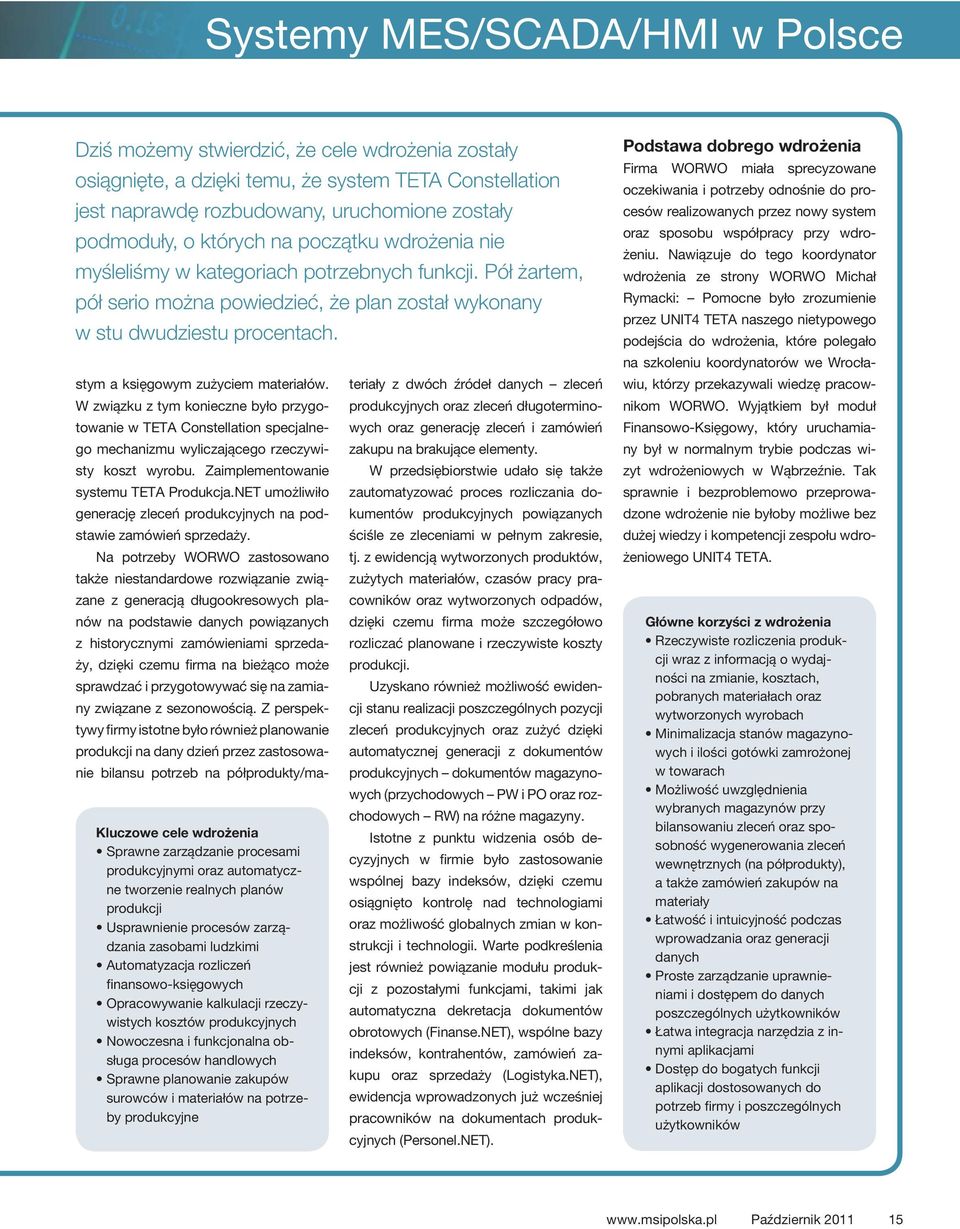 Systemy MES/SCADA/HMI w Polsce

Dziś możemy stwierdzić, że cele wdrożenia zostały osiągnięte, a dzięki temu, że system TETA Constellation jest naprawdę rozbudowany, uruchomione zostały podmoduły, o których na początku wdrożenia nie myśleliśmy w kategoriach potrzebnych funkcji. Pół żartem, pół serio można powiedzieć, że plan został wykonany w stu dwudziestu procentach.

stym a księgowym zużyciem materiałów. W związku z tym konieczne było przygotowanie w TETA Constellation specjalnego mechanizmu wyliczającego rzeczywisty koszt wyrobu. Zaimplementowanie systemu TETA Produkcja.NET umożliwiło generację zleceń produkcyjnych na podstawie zamówień sprzedaży.

Na potrzeby WORWO zastosowano także niestandardowe rozwiązanie związane z generacją długookresowych planów na podstawie danych powiązanych z historycznymi zamówieniami sprzedaży, dzięki czemu firma na bieżąco może sprawdzać i przygotowywać się na zamiany związane z sezonowością. Z perspektywy firmy istotne było również planowanie produkcji na dany dzień przez zastosowanie bilansu potrzeb na półprodukty/ma-

Kluczowe cele wdrożenia
• Sprawne zarządzanie procesami produkcyjnymi oraz automatyczne tworzenie realnych planów produkcji
• Usprawnienie procesów zarządzania zasobami ludzkimi
• Automatyzacja rozliczeń finansowo-księgowych
• Opracowywanie kalkulacji rzeczywistych kosztów produkcyjnych
• Nowoczesna i funkcjonalna obsługa procesów handlowych
• Sprawne planowanie zakupów surowców i materiałów na potrzeby produkcyjne

teriały z dwóch źródeł danych – zleceń produkcyjnych oraz zleceń długoterminowych oraz generację zleceń i zamówień zakupu na brakujące elementy.

W przedsiębiorstwie udało się także zautomatyzować proces rozliczania dokumentów produkcyjnych powiązanych ściśle ze zleceniami w pełnym zakresie, tj. z ewidencją wytworzonych produktów, zużytych materiałów, czasów pracy pracowników oraz wytworzonych odpadów, dzięki czemu firma może szczegółowo rozliczać planowane i rzeczywiste koszty produkcji.

Uzyskano również możliwość ewidencji stanu realizacji poszczególnych pozycji zleceń produkcyjnych oraz zużyć dzięki automatycznej generacji z dokumentów produkcyjnych – dokumentów magazynowych (przychodowych – PW i PO oraz rozchodowych – RW) na różne magazyny.

Istotne z punktu widzenia osób decyzyjnych w firmie było zastosowanie wspólnej bazy indeksów, dzięki czemu osiągnięto kontrolę nad technologiami oraz możliwość globalnych zmian w konstrukcji i technologii. Warte podkreślenia jest również powiązanie modułu produkcji z pozostałymi funkcjami, takimi jak automatyczna dekretacja dokumentów obrotowych (Finanse.NET), wspólne bazy indeksów, kontrahentów, zamówień zakupu oraz sprzedaży (Logistyka.NET), ewidencja wprowadzonych już wcześniej pracowników na dokumentach produkcyjnych (Personel.NET).

Podstawa dobrego wdrożenia
Firma WORWO miała sprecyzowane oczekiwania i potrzeby odnośnie do procesów realizowanych przez nowy system oraz sposobu współpracy przy wdrożeniu. Nawiązuje do tego koordynator wdrożenia ze strony WORWO Michał Rymacki: – Pomocne było zrozumienie przez UNIT4 TETA naszego nietypowego podejścia do wdrożenia, które polegało na szkoleniu koordynatorów we Wrocławiu, którzy przekazywali wiedzę pracownikom WORWO. Wyjątkiem był moduł Finansowo-Księgowy, który uruchamiany był w normalnym trybie podczas wizyt wdrożeniowych w Wąbrzeźnie. Tak sprawnie i bezproblemowo przeprowadzone wdrożenie nie byłoby możliwe bez dużej wiedzy i kompetencji zespołu wdrożeniowego UNIT4 TETA.

Główne korzyści z wdrożenia
• Rzeczywiste rozliczenia produkcji wraz z informacją o wydajności na zmianie, kosztach, pobranych materiałach oraz wytworzonych wyrobach
• Minimalizacja stanów magazynowych i ilości gotówki zamrożonej w towarach
• Możliwość uwzględnienia wybranych magazynów przy bilansowaniu zleceń oraz sposobność wygenerowania zleceń wewnętrznych (na półprodukty), a także zamówień zakupów na materiały
• Łatwość i intuicyjność podczas wprowadzania oraz generacji danych
• Proste zarządzanie uprawnieniami i dostępem do danych poszczególnych użytkowników
• Łatwa integracja narzędzia z innymi aplikacjami
• Dostęp do bogatych funkcji aplikacji dostosowanych do potrzeb firmy i poszczególnych użytkowników

www.msipolska.pl Październik 2011 15